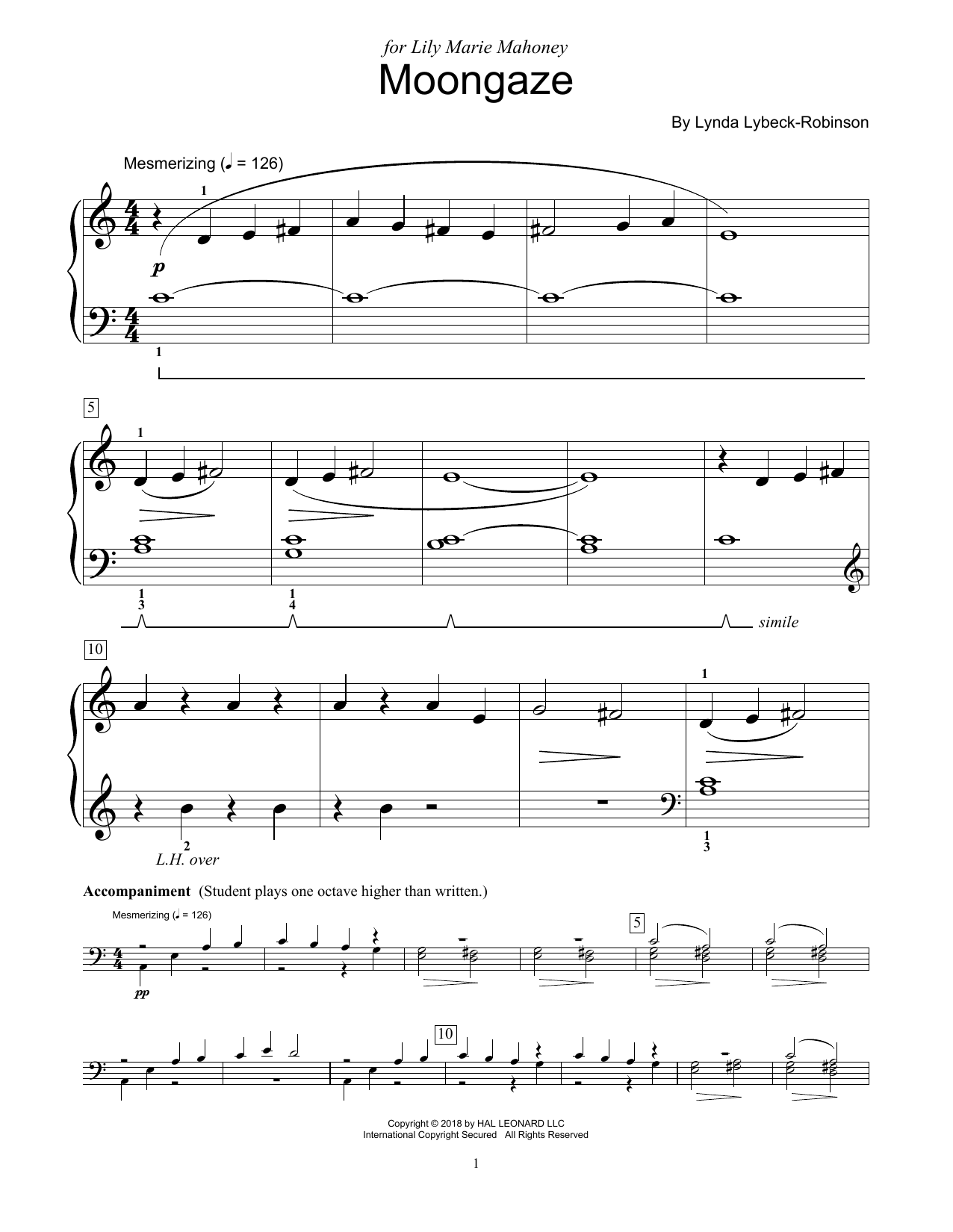 for Lily Marie Mahoney

Moongaze

By Lynda Lybeck-Robinson

Mesmerizing (♩ = 126)

1

p

1

5

1

1
3

1
4

simile

10

1

2
L.H. over

1
3

Accompaniment (Student plays one octave higher than written.)

Mesmerizing (♩ = 126)

pp

5

10

Copyright © 2018 by HAL LEONARD LLC
International Copyright Secured All Rights Reserved

1